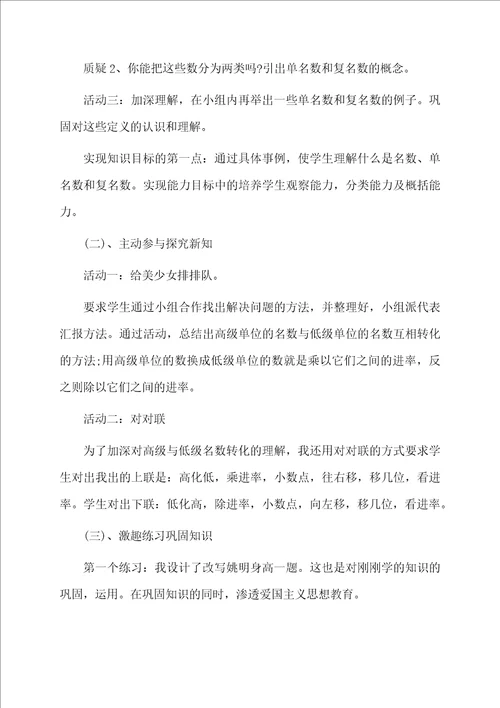 质疑 2、你能把这些数分为两类吗?引出单名数和复名数的概念。

活动三：加深理解，在小组内再举出一些单名数和复名数的例子。巩固对这些定义的认识和理解。

实现知识目标的第一点：通过具体事例，使学生理解什么是名数、单名数和复名数。实现能力目标中的培养学生观察能力，分类能力及概括能力。

(二)、主动参与探究新知

活动一：给美少女排排队。

要求学生通过小组合作找出解决问题的方法，并整理好，小组派代表汇报方法。通过活动，总结出高级单位的名数与低级单位的名数互相转化的方法;用高级单位的数换成低级单位的数就是乘以它们之间的进率，反之则除以它们之间的进率。

活动二：对对联

为了加深对高级与低级名数转化的理解，我还用对对联的方式要求学生对出我出的上联是：高化低，乘进率，小数点，往右移，移几位，看进率。学生对出下联：低化高，除进率，小数点，向左移，移几位，看进率。

(三)、激趣练习巩固知识

第一个练习：我设计了改写姚明身高一题。这也是对刚刚学的知识的巩固，运用。在巩固知识的同时，渗透爱国主义思想教育。